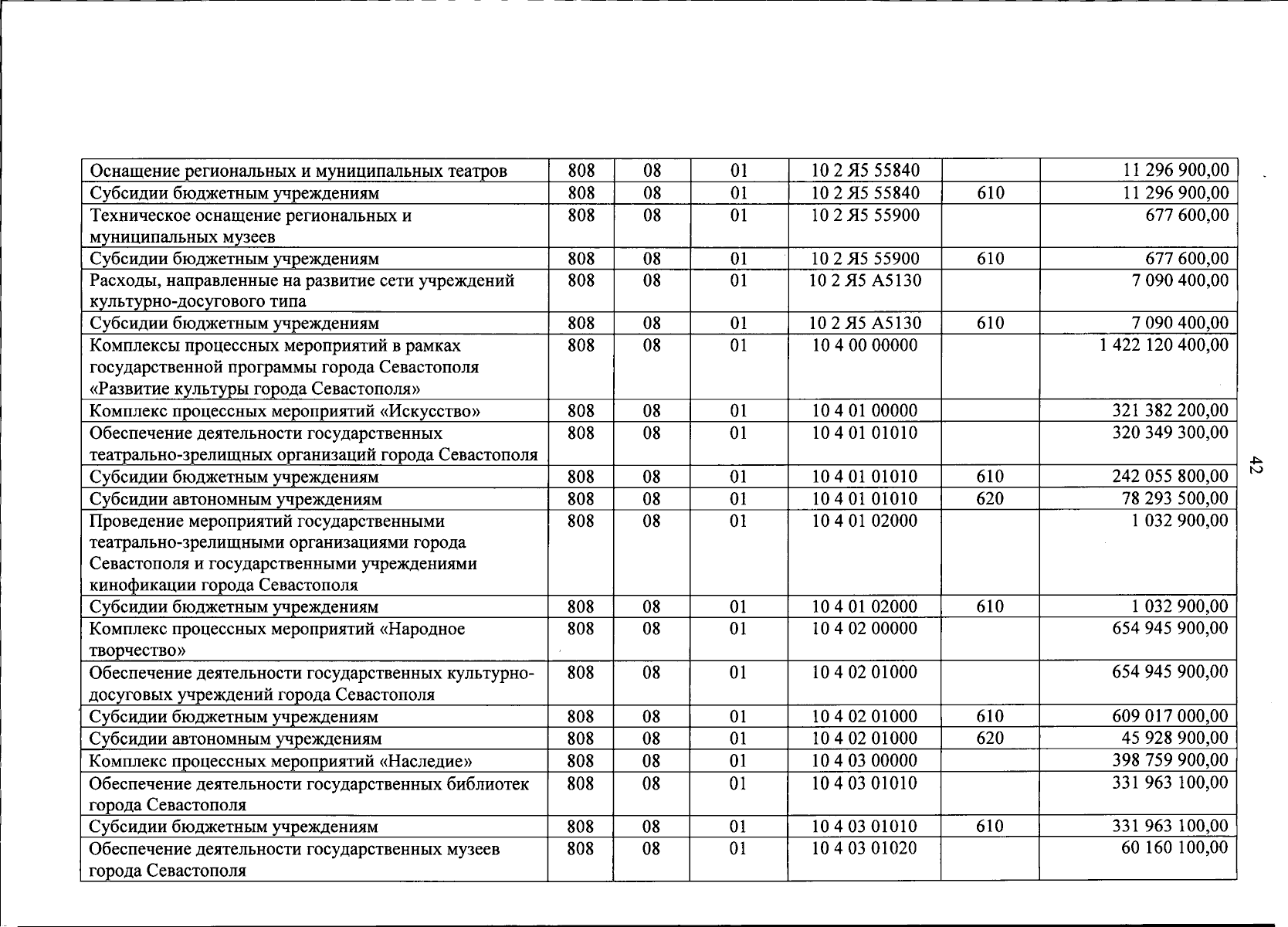 | Оснащение региональных и муниципальных театров | 808 | 08 | 01 | 10 2 Я5 55840 |  | 11 296 900,00 |
|---|---|---|---|---|---|---|
| Субсидии бюджетным учреждениям | 808 | 08 | 01 | 10 2 Я5 55840 | 610 | 11 296 900,00 |
| Техническое оснащение региональных и муниципальных музеев | 808 | 08 | 01 | 10 2 Я5 55900 |  | 677 600,00 |
| Субсидии бюджетным учреждениям | 808 | 08 | 01 | 10 2 Я5 55900 | 610 | 677 600,00 |
| Расходы, направленные на развитие сети учреждений культурно-досугового типа | 808 | 08 | 01 | 10 2 Я5 А5130 |  | 7 090 400,00 |
| Субсидии бюджетным учреждениям | 808 | 08 | 01 | 10 2 Я5 А5130 | 610 | 7 090 400,00 |
| Комплексы процессных мероприятий в рамках государственной программы города Севастополя «Развитие культуры города Севастополя» | 808 | 08 | 01 | 10 4 00 00000 |  | 1 422 120 400,00 |
| Комплекс процессных мероприятий «Искусство» | 808 | 08 | 01 | 10 4 01 00000 |  | 321 382 200,00 |
| Обеспечение деятельности государственных театрально-зрелищных организаций города Севастополя | 808 | 08 | 01 | 10 4 01 01010 |  | 320 349 300,00 |
| Субсидии бюджетным учреждениям | 808 | 08 | 01 | 10 4 01 01010 | 610 | 242 055 800,00 |
| Субсидии автономным учреждениям | 808 | 08 | 01 | 10 4 01 01010 | 620 | 78 293 500,00 |
| Проведение мероприятий государственными театрально-зрелищными организациями города Севастополя и государственными учреждениями кинофикации города Севастополя | 808 | 08 | 01 | 10 4 01 02000 |  | 1 032 900,00 |
| Субсидии бюджетным учреждениям | 808 | 08 | 01 | 10 4 01 02000 | 610 | 1 032 900,00 |
| Комплекс процессных мероприятий «Народное творчество» | 808 | 08 | 01 | 10 4 02 00000 |  | 654 945 900,00 |
| Обеспечение деятельности государственных культурно-досуговых учреждений города Севастополя | 808 | 08 | 01 | 10 4 02 01000 |  | 654 945 900,00 |
| Субсидии бюджетным учреждениям | 808 | 08 | 01 | 10 4 02 01000 | 610 | 609 017 000,00 |
| Субсидии автономным учреждениям | 808 | 08 | 01 | 10 4 02 01000 | 620 | 45 928 900,00 |
| Комплекс процессных мероприятий «Наследие» | 808 | 08 | 01 | 10 4 03 00000 |  | 398 759 900,00 |
| Обеспечение деятельности государственных библиотек города Севастополя | 808 | 08 | 01 | 10 4 03 01010 |  | 331 963 100,00 |
| Субсидии бюджетным учреждениям | 808 | 08 | 01 | 10 4 03 01010 | 610 | 331 963 100,00 |
| Обеспечение деятельности государственных музеев города Севастополя | 808 | 08 | 01 | 10 4 03 01020 |  | 60 160 100,00 |

42